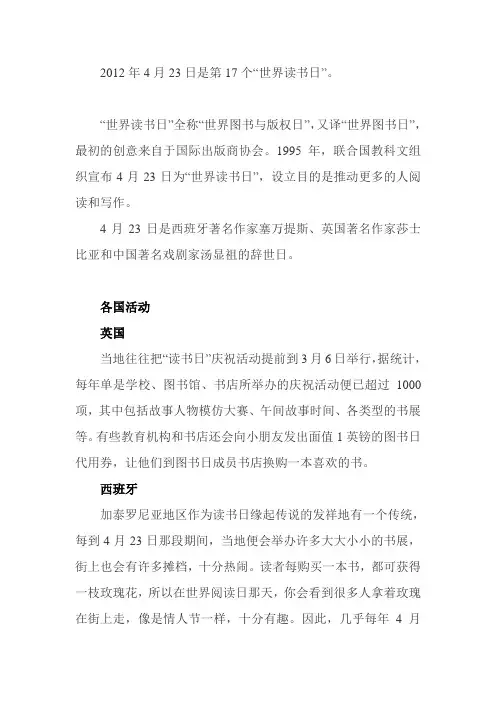 2012 年 4 月 23 日是第 17 个“世界读书日”。

“世界读书日”全称“世界图书与版权日”，又译“世界图书日”，最初的创意来自于国际出版商协会。1995 年，联合国教科文组织宣布 4 月 23 日为“世界读书日”，设立目的是推动更多的人阅读和写作。

4 月 23 日是西班牙著名作家塞万提斯、英国著名作家莎士比亚和中国著名戏剧家汤显祖的辞世日。

各国活动

英国

当地往往把“读书日”庆祝活动提前到 3 月 6 日举行，据统计，每年单是学校、图书馆、书店所举办的庆祝活动便已超过 1000 项，其中包括故事人物模仿大赛、午间故事时间、各类型的书展等。有些教育机构和书店还会向小朋友发出面值 1 英镑的图书日代用券，让他们到图书日成员书店换购一本喜欢的书。

西班牙

加泰罗尼亚地区作为读书日缘起传说的发祥地有一个传统，每到 4 月 23 日那段期间，当地便会举办许多大大小小的书展，街上也会有许多摊档，十分热闹。读者每购买一本书，都可获得一枝玫瑰花，所以在世界阅读日那天，你会看到很多人拿着玫瑰在街上走，像是情人节一样，十分有趣。因此，几乎每年 4 月